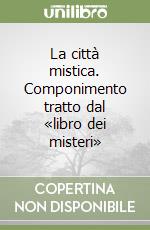 unilibro

La città mistica. Componimento tratto dal «libro dei misteri»

COPERTINA NON DISPONIBILE